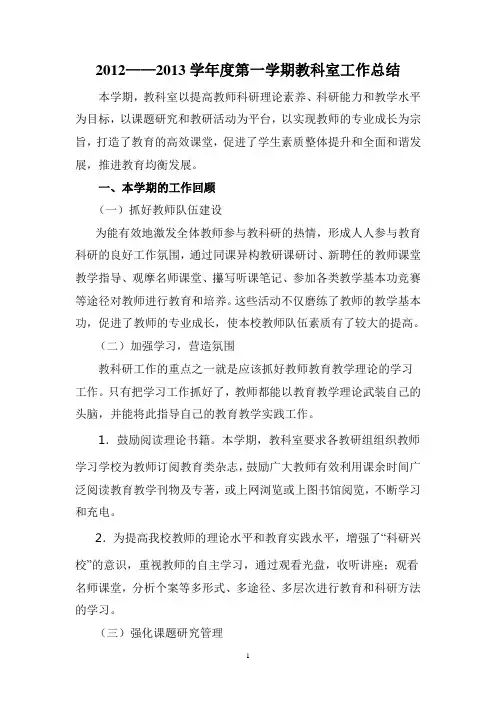 2012——2013 学年度第一学期教科室工作总结

本学期，教科室以提高教师科研理论素养、科研能力和教学水平为目标，以课题研究和教研活动为平台，以实现教师的专业成长为宗旨，打造了教育的高效课堂，促进了学生素质整体提升和全面和谐发展，推进教育均衡发展。

一、本学期的工作回顾

（一）抓好教师队伍建设

为能有效地激发全体教师参与教科研的热情，形成人人参与教育科研的良好工作氛围，通过同课异构教研课研讨、新聘任的教师课堂教学指导、观摩名师课堂、撰写听课笔记、参加各类教学基本功竞赛等途径对教师进行教育和培养。这些活动不仅磨练了教师的教学基本功，促进了教师的专业成长，使本校教师队伍素质有了较大的提高。

（二）加强学习，营造氛围

教科研工作的重点之一就是应该抓好教师教育教学理论的学习工作。只有把学习工作抓好了，教师都能以教育教学理论武装自己的头脑，并能将此指导自己的教育教学实践工作。

1．鼓励阅读理论书籍。本学期，教科室要求各教研组组织教师学习学校为教师订阅教育类杂志，鼓励广大教师有效利用课余时间广泛阅读教育教学刊物及专著，或上网浏览或上图书馆阅览，不断学习和充电。

2．为提高我校教师的理论水平和教育实践水平，增强了“科研兴校”的意识，重视教师的自主学习，通过观看光盘，收听讲座；观看名师课堂，分析个案等多形式、多途径、多层次进行教育和科研方法的学习。

（三）强化课题研究管理

1